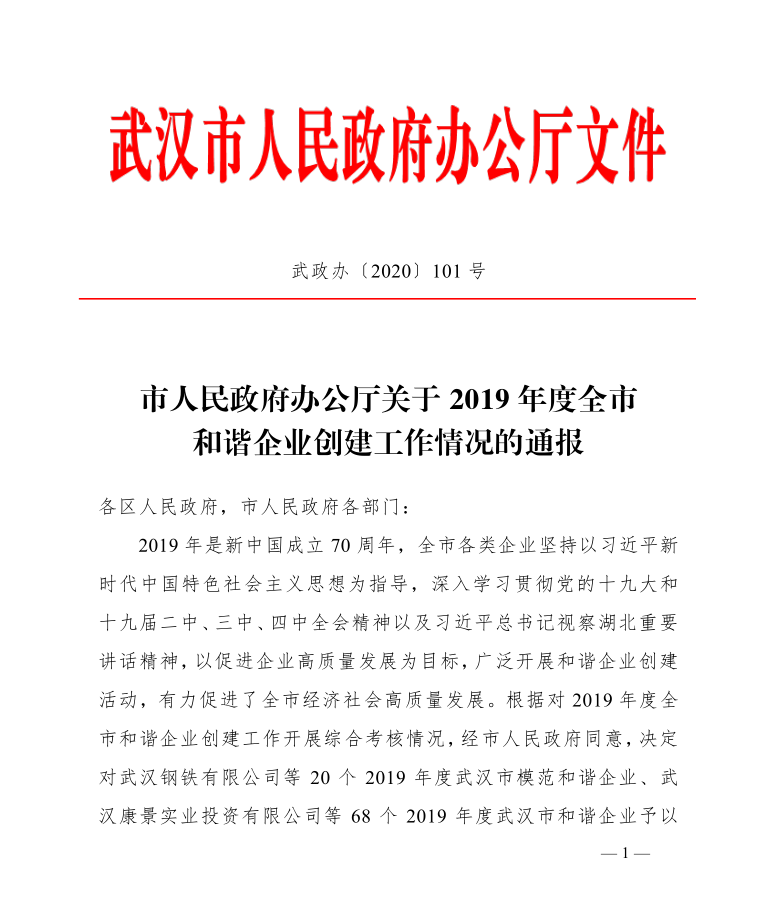 武汉市人民政府办公厅文件

武政办〔2020〕101 号

市人民政府办公厅关于 2019 年度全市和谐企业创建工作情况的通报

各区人民政府，市人民政府各部门：

2019 年是新中国成立 70 周年，全市各类企业坚持以习近平新时代中国特色社会主义思想为指导，深入学习贯彻党的十九大和十九届二中、三中、四中全会精神以及习近平总书记视察湖北重要讲话精神，以促进企业高质量发展为目标，广泛开展和谐企业创建活动，有力促进了全市经济社会高质量发展。根据对 2019 年度全市和谐企业创建工作开展综合考核情况，经市人民政府同意，决定对武汉钢铁有限公司等 20 个 2019 年度武汉市模范和谐企业、武汉康景实业投资有限公司等 68 个 2019 年度武汉市和谐企业予以

— 1 —